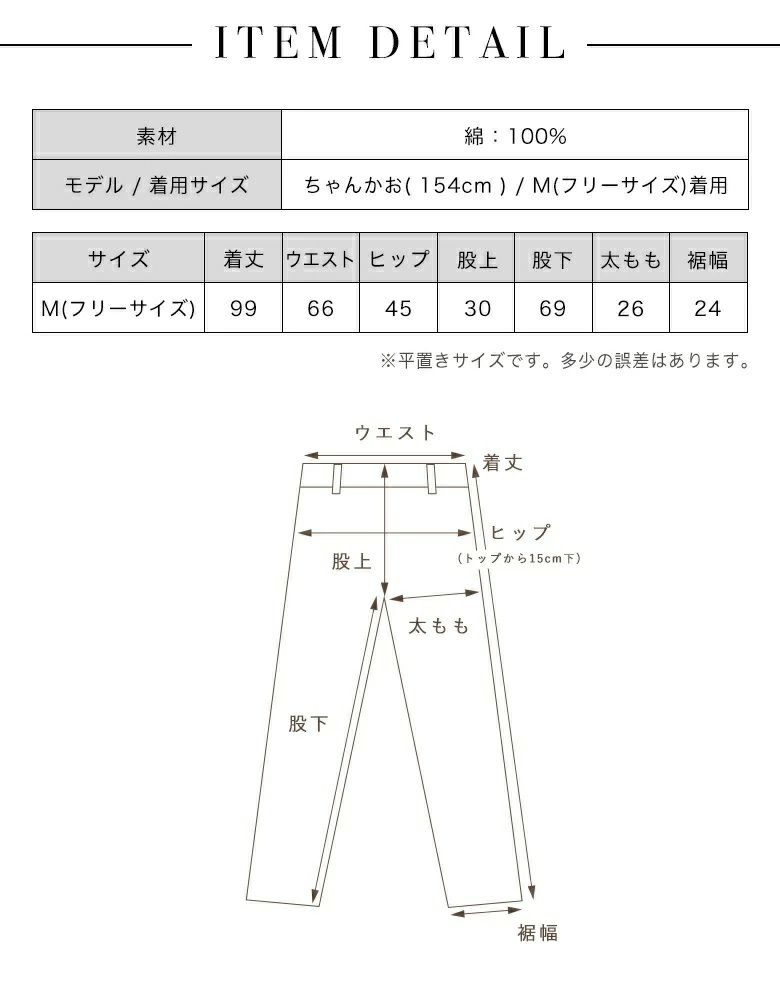 ITEM DETAIL

| 素材 | 綿：100% |
|---|---|
| モデル / 着用サイズ | ちゃんかお( 154cm ) / M(フリーサイズ)着用 |

| サイズ | 着丈 | ウエスト | ヒップ | 股上 | 股下 | 太もも | 裾幅 |
|---|---|---|---|---|---|---|---|
| M(フリーサイズ) | 99 | 66 | 45 | 30 | 69 | 26 | 24 |

※平置きサイズです。多少の誤差はあります。

ウエスト
着丈
ヒップ
(トップから15cm下)
股上
太もも
股下
裾幅